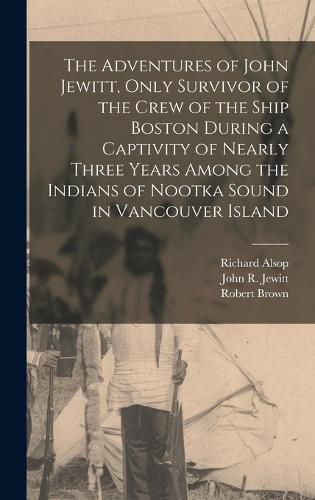 The Adventures of John Jewitt, Only Survivor of the Crew of the Ship Boston During a Captivity of Nearly Three Years Among the Indians of Nootka Sound in Vancouver Island

Richard Alsop
John R. Jewitt
Robert Brown